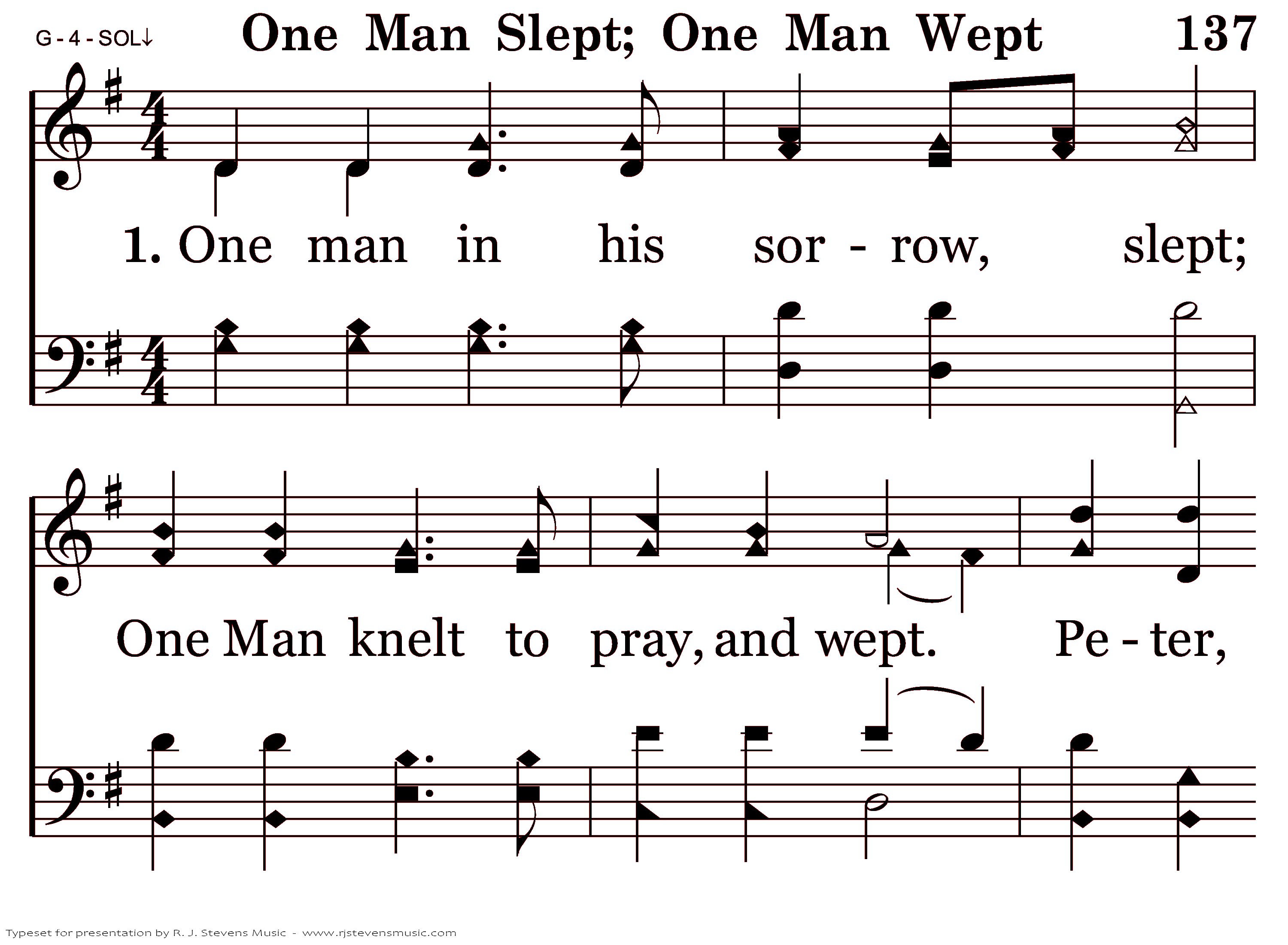 G - 4 - SOL↓ One Man Slept; One Man Wept 137

1. One man in his sor - row, slept;

One Man knelt to pray, and wept. Pe - ter,

Typeset for presentation by R. J. Stevens Music - www.rjstevensmusic.com